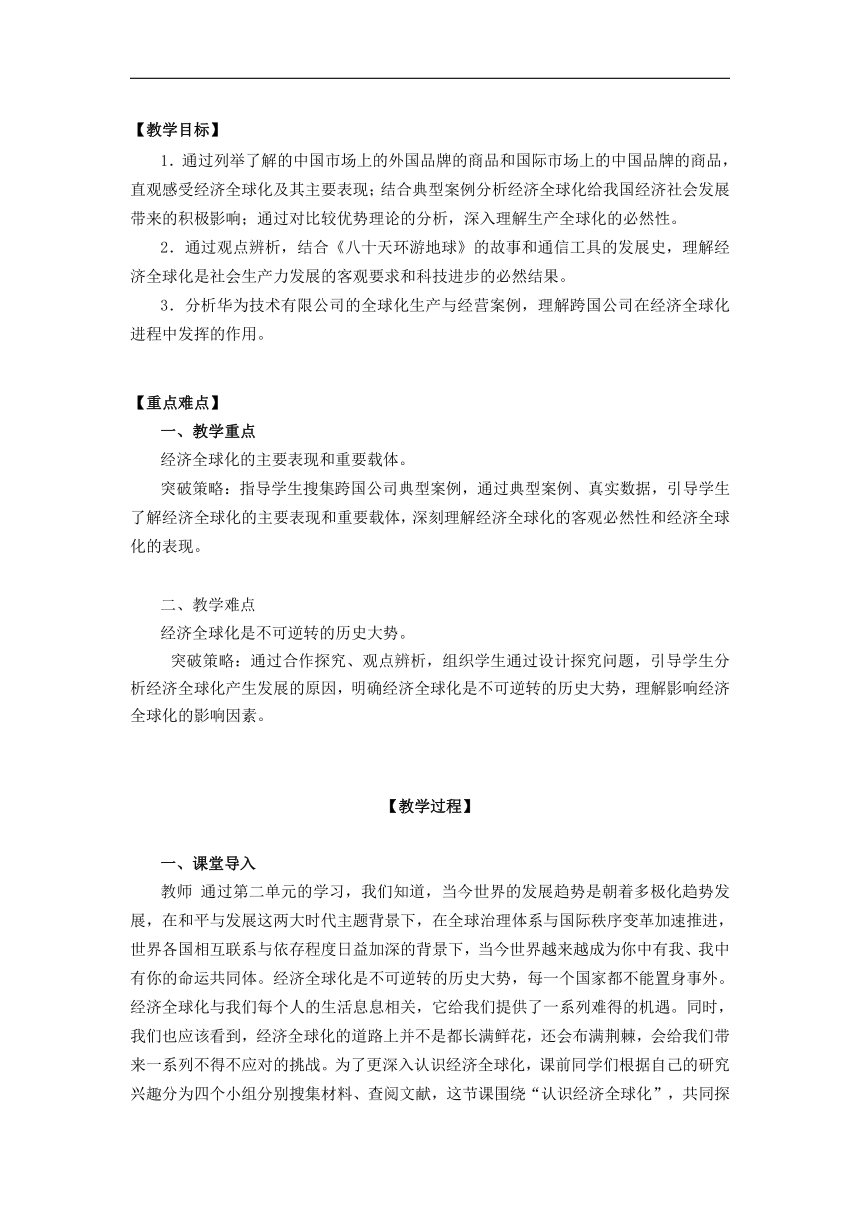 【教学目标】

1．通过列举了解的中国市场上的外国品牌的商品和国际市场上的中国品牌的商品，直观感受经济全球化及其主要表现；结合典型案例分析经济全球化给我国经济社会发展带来的积极影响；通过对比较优势理论的分析，深入理解生产全球化的必然性。

2．通过观点辨析，结合《八十天环游地球》的故事和通信工具的发展史，理解经济全球化是社会生产力发展的客观要求和科技进步的必然结果。

3．分析华为技术有限公司的全球化生产与经营案例，理解跨国公司在经济全球化进程中发挥的作用。

【重点难点】

一、教学重点

经济全球化的主要表现和重要载体。

突破策略：指导学生搜集跨国公司典型案例，通过典型案例、真实数据，引导学生了解经济全球化的主要表现和重要载体，深刻理解经济全球化的客观必然性和经济全球化的表现。

二、教学难点

经济全球化是不可逆转的历史大势。

突破策略：通过合作探究、观点辨析，组织学生通过设计探究问题，引导学生分析经济全球化产生发展的原因，明确经济全球化是不可逆转的历史大势，理解影响经济全球化的影响因素。

【教学过程】

一、课堂导入

教师 通过第二单元的学习，我们知道，当今世界的发展趋势是朝着多极化趋势发展，在和平与发展这两大时代主题背景下，在全球治理体系与国际秩序变革加速推进，世界各国相互联系与依存程度日益加深的背景下，当今世界越来越成为你中有我、我中有你的命运共同体。经济全球化是不可逆转的历史大势，每一个国家都不能置身事外。经济全球化与我们每个人的生活息息相关，它给我们提供了一系列难得的机遇。同时，我们也应该看到，经济全球化的道路上并不是都长满鲜花，还会布满荆棘，会给我们带来一系列不得不应对的挑战。为了更深入认识经济全球化，课前同学们根据自己的研究兴趣分为四个小组分别搜集材料、查阅文献，这节课围绕“认识经济全球化”，共同探